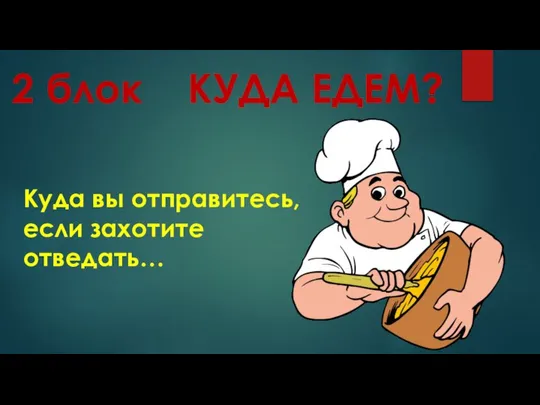 2 блок КУДА ЕДЕМ?

Куда вы отправитесь, если захотите отведать…